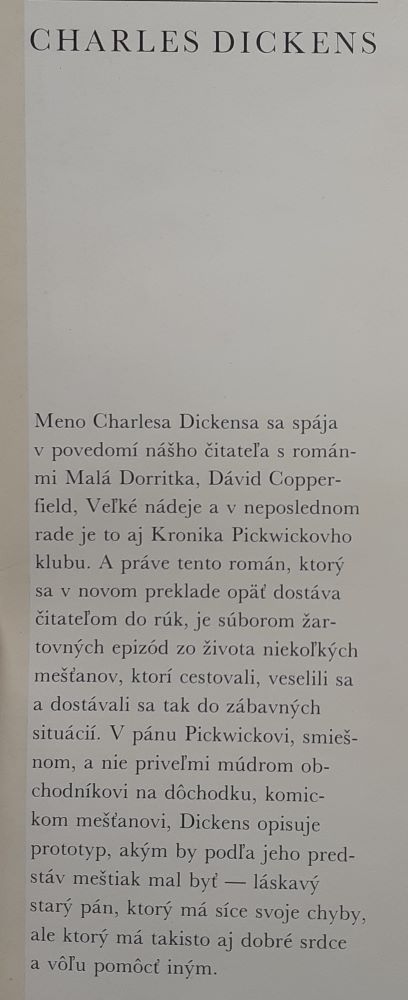 CHARLES DICKENS

Meno Charlesa Dickensa sa spája v povedomí nášho čitateľa s románmi Malá Dorritka, Dávid Copperfield, Veľké nádeje a v neposlednom rade je to aj Kronika Pickwickovho klubu. A práve tento román, ktorý sa v novom preklade opäť dostáva čitateľom do rúk, je súborom žartovných epizód zo života niekoľkých mešťanov, ktorí cestovali, veselili sa a dostávali sa tak do zábavných situácií. V pánu Pickwickovi, smiešnom, a nie priveľmi múdrom obchodníkovi na dôchodku, komickom mešťanovi, Dickens opisuje prototyp, akým by podľa jeho predstáv meštiak mal byť — láskavý starý pán, ktorý má síce svoje chyby, ale ktorý má takisto aj dobré srdce a vôľu pomôcť iným.